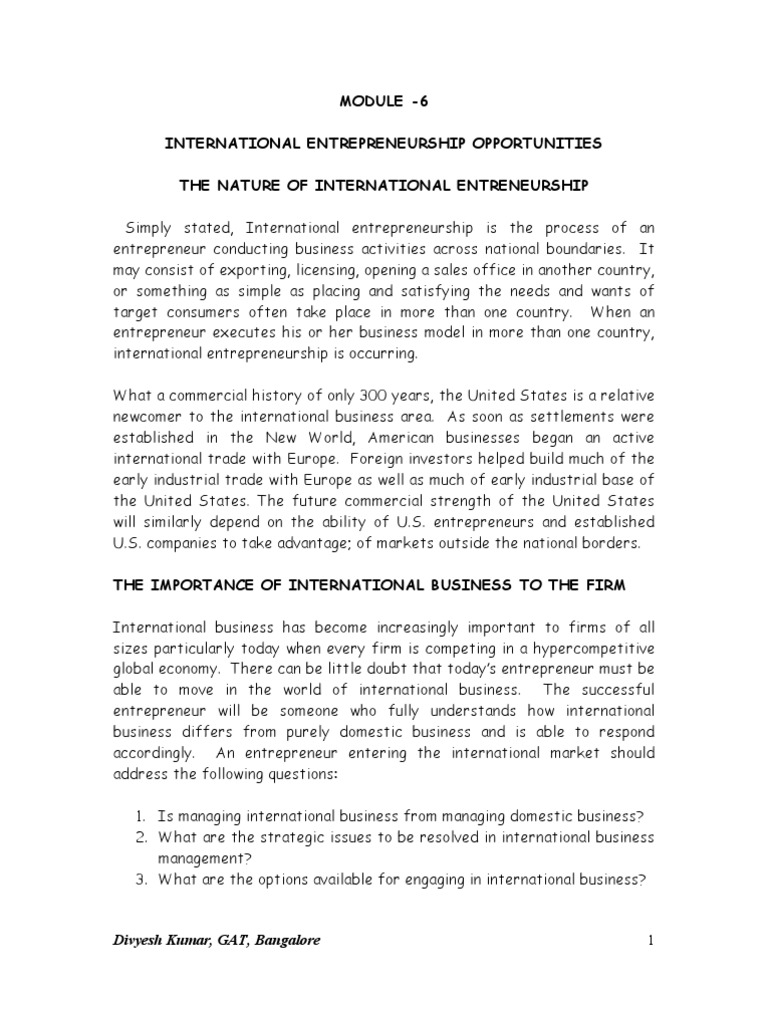 MODULE -6

INTERNATIONAL ENTREPRENEURSHIP OPPORTUNITIES

THE NATURE OF INTERNATIONAL ENTRENEURSHIP

Simply stated, International entrepreneurship is the process of an entrepreneur conducting business activities across national boundaries. It may consist of exporting, licensing, opening a sales office in another country, or something as simple as placing and satisfying the needs and wants of target consumers often take place in more than one country. When an entrepreneur executes his or her business model in more than one country, international entrepreneurship is occurring.

What a commercial history of only 300 years, the United States is a relative newcomer to the international business area. As soon as settlements were established in the New World, American businesses began an active international trade with Europe. Foreign investors helped build much of the early industrial trade with Europe as well as much of early industrial base of the United States. The future commercial strength of the United States will similarly depend on the ability of U.S. entrepreneurs and established U.S. companies to take advantage; of markets outside the national borders.

THE IMPORTANCE OF INTERNATIONAL BUSINESS TO THE FIRM

International business has become increasingly important to firms of all sizes particularly today when every firm is competing in a hypercompetitive global economy. There can be little doubt that today's entrepreneur must be able to move in the world of international business. The successful entrepreneur will be someone who fully understands how international business differs from purely domestic business and is able to respond accordingly. An entrepreneur entering the international market should address the following questions:

1. Is managing international business from managing domestic business?
2. What are the strategic issues to be resolved in international business management?
3. What are the options available for engaging in international business?

Divyesh Kumar, GAT, Bangalore

1